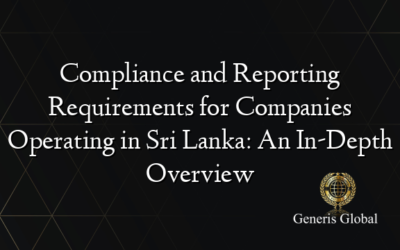 Compliance and Reporting Requirements for Companies Operating in Sri Lanka: An In-Depth Overview

Generis Global